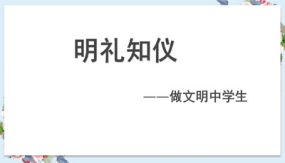 明礼知仪

——做文明中学生